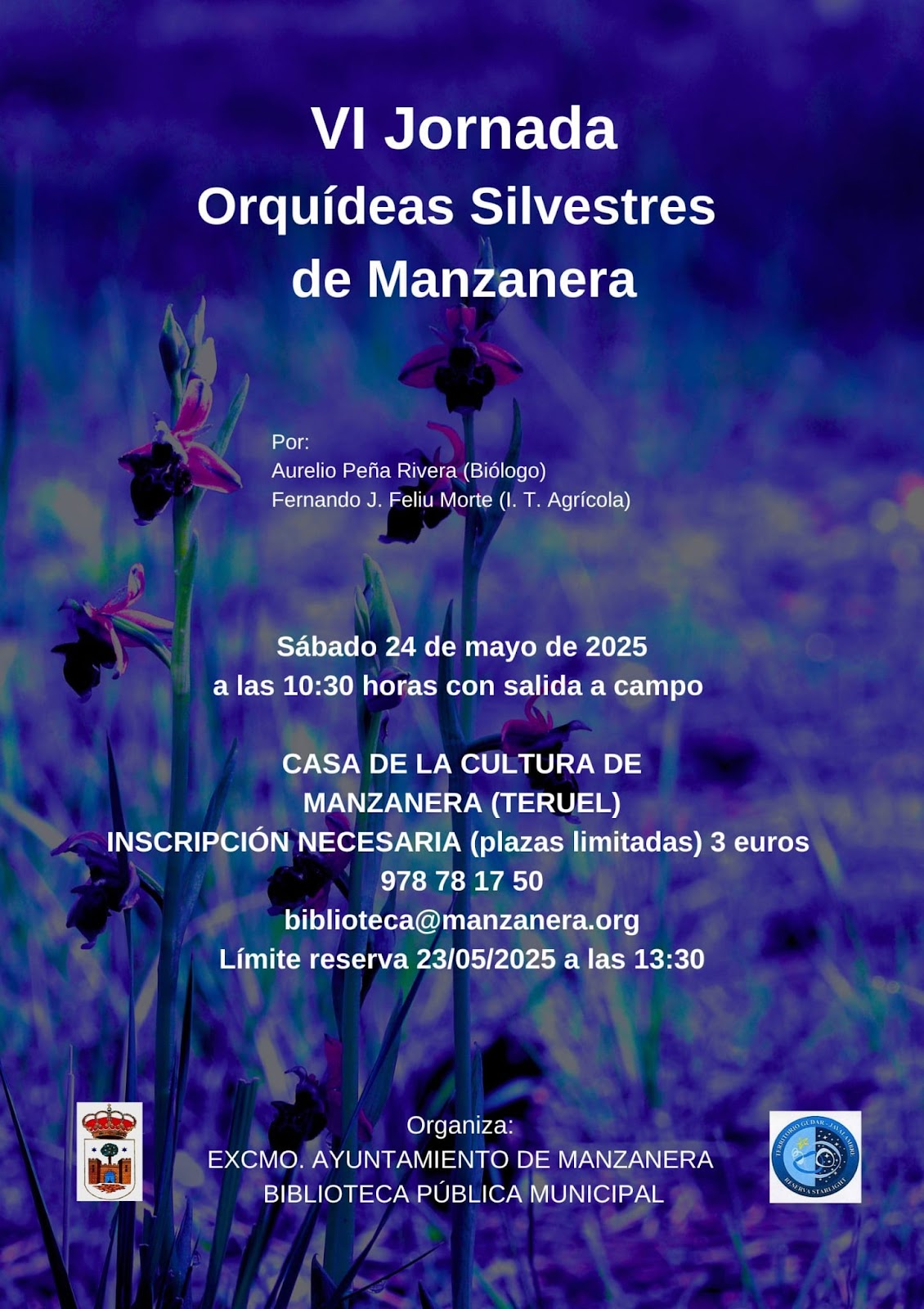 VI Jornada
Orquídeas Silvestres
de Manzanera

Por:
Aurelio Peña Rivera (Biólogo)
Fernando J. Feliu Morte (I. T. Agrícola)

Sábado 24 de mayo de 2025
a las 10:30 horas con salida a campo

CASA DE LA CULTURA DE
MANZANERA (TERUEL)
INSCRIPCIÓN NECESARIA (plazas limitadas) 3 euros
978 78 17 50
biblioteca@manzanera.org
Límite reserva 23/05/2025 a las 13:30

Organiza:
EXCMO. AYUNTAMIENTO DE MANZANERA
BIBLIOTECA PÚBLICA MUNICIPAL

TERRITORIO GUDAR - JAVALAMBRE
RESERVA STARLIGHT